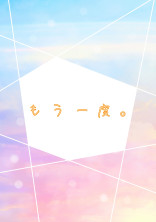 もう一度。